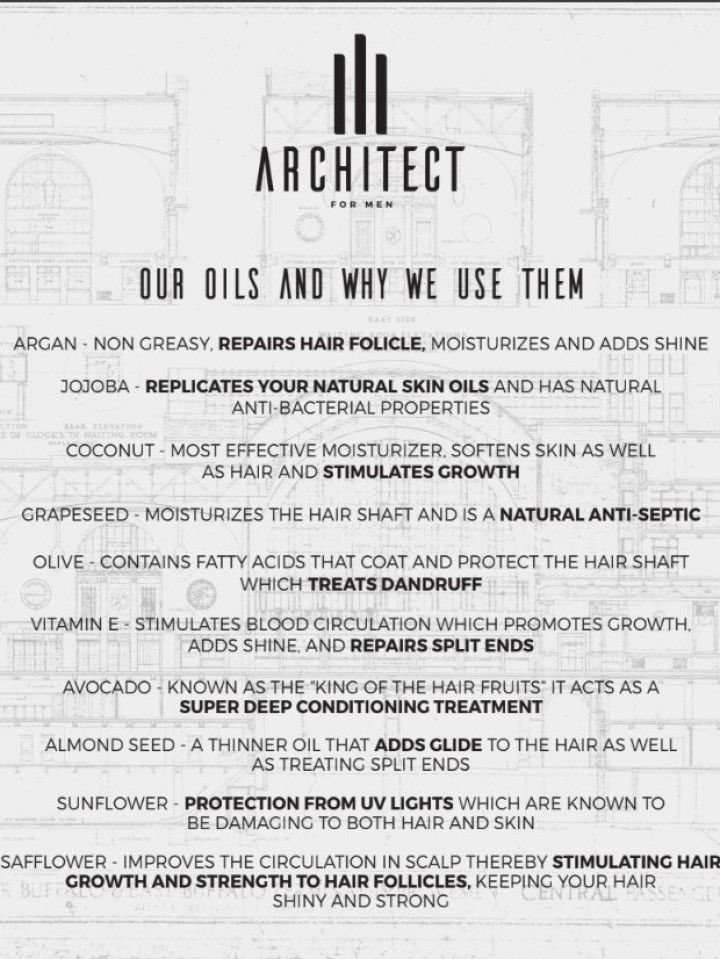 ARCHITECT
FOR MEN

OUR OILS AND WHY WE USE THEM

ARGAN - NON GREASY, REPAIRS HAIR FOLICLE, MOISTURIZES AND ADDS SHINE

JOJOBA - REPLICATES YOUR NATURAL SKIN OILS AND HAS NATURAL ANTI-BACTERIAL PROPERTIES

COCONUT - MOST EFFECTIVE MOISTURIZER, SOFTENS SKIN AS WELL AS HAIR AND STIMULATES GROWTH

GRAPESEED - MOISTURIZES THE HAIR SHAFT AND IS A NATURAL ANTI-SEPTIC

OLIVE - CONTAINS FATTY ACIDS THAT COAT AND PROTECT THE HAIR SHAFT WHICH TREATS DANDRUFF

VITAMIN E - STIMULATES BLOOD CIRCULATION WHICH PROMOTES GROWTH, ADDS SHINE, AND REPAIRS SPLIT ENDS

AVOCADO - KNOWN AS THE "KING OF THE HAIR FRUITS" IT ACTS AS A SUPER DEEP CONDITIONING TREATMENT

ALMOND SEED - A THINNER OIL THAT ADDS GLIDE TO THE HAIR AS WELL AS TREATING SPLIT ENDS

SUNFLOWER - PROTECTION FROM UV LIGHTS WHICH ARE KNOWN TO BE DAMAGING TO BOTH HAIR AND SKIN

SAFFLOWER - IMPROVES THE CIRCULATION IN SCALP THEREBY STIMULATING HAIR GROWTH AND STRENGTH TO HAIR FOLLICLES, KEEPING YOUR HAIR SHINY AND STRONG